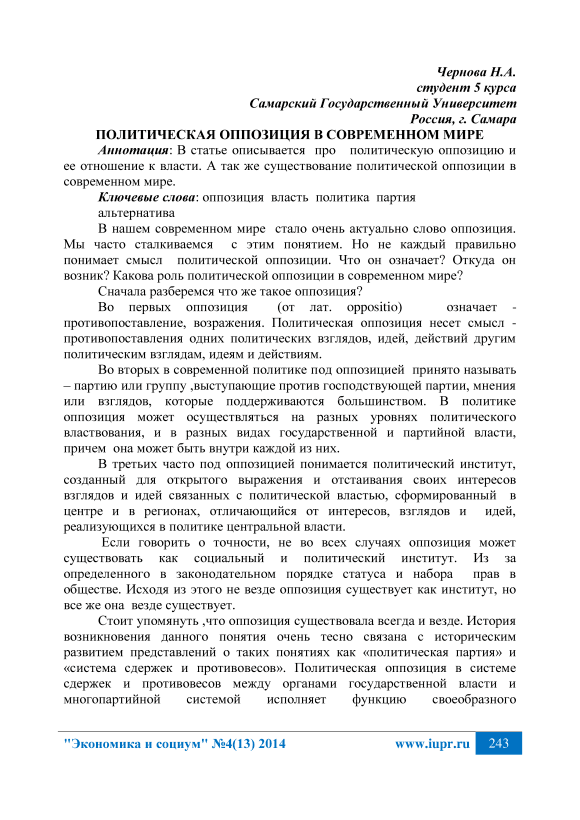 Чернова Н.А.
студент 5 курса
Самарский Государственный Университет
Россия, г. Самара

ПОЛИТИЧЕСКАЯ ОППОЗИЦИЯ В СОВРЕМЕННОМ МИРЕ

Аннотация: В статье описывается про политическую оппозицию и ее отношение к власти. А так же существование политической оппозиции в современном мире.

Ключевые слова: оппозиция власть политика партия альтернатива

В нашем современном мире стало очень актуально слово оппозиция. Мы часто сталкиваемся с этим понятием. Но не каждый правильно понимает смысл политической оппозиции. Что он означает? Откуда он возник? Какова роль политической оппозиции в современном мире?

Сначала разберемся что же такое оппозиция?

Во первых оппозиция (от лат. oppositio) означает - противопоставление, возражения. Политическая оппозиция несет смысл - противопоставления одних политических взглядов, идей, действий другим политическим взглядам, идеям и действиям.

Во вторых в современной политике под оппозицией принято называть – партию или группу ,выступающие против господствующей партии, мнения или взглядов, которые поддерживаются большинством. В политике оппозиция может осуществляться на разных уровнях политического властвования, и в разных видах государственной и партийной власти, причем она может быть внутри каждой из них.

В третьих часто под оппозицией понимается политический институт, созданный для открытого выражения и отстаивания своих интересов взглядов и идей связанных с политической властью, сформированный в центре и в регионах, отличающийся от интересов, взглядов и идей, реализующихся в политике центральной власти.

Если говорить о точности, не во всех случаях оппозиция может существовать как социальный и политический институт. Из за определенного в законодательном порядке статуса и набора прав в обществе. Исходя из этого не везде оппозиция существует как институт, но все же она везде существует.

Стоит упомянуть ,что оппозиция существовала всегда и везде. История возникновения данного понятия очень тесно связана с историческим развитием представлений о таких понятиях как «политическая партия» и «система сдержек и противовесов». Политическая оппозиция в системе сдержек и противовесов между органами государственной власти и многопартийной системой исполняет функцию своеобразного

"Экономика и социум" №4(13) 2014 www.iupr.ru 243